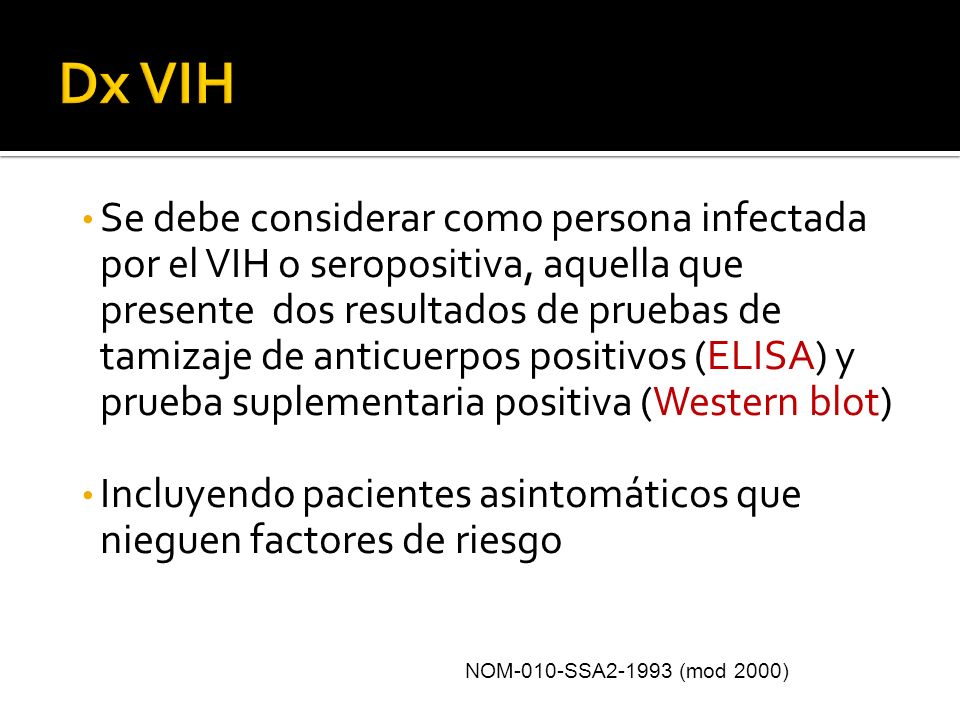 Dx VIH

• Se debe considerar como persona infectada por el VIH o seropositiva, aquella que presente dos resultados de pruebas de tamizaje de anticuerpos positivos (ELISA) y prueba suplementaria positiva (Western blot)

• Incluyendo pacientes asintomáticos que nieguen factores de riesgo

NOM-010-SSA2-1993 (mod 2000)